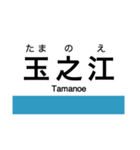 たまのえ
玉之江
Tamanoe